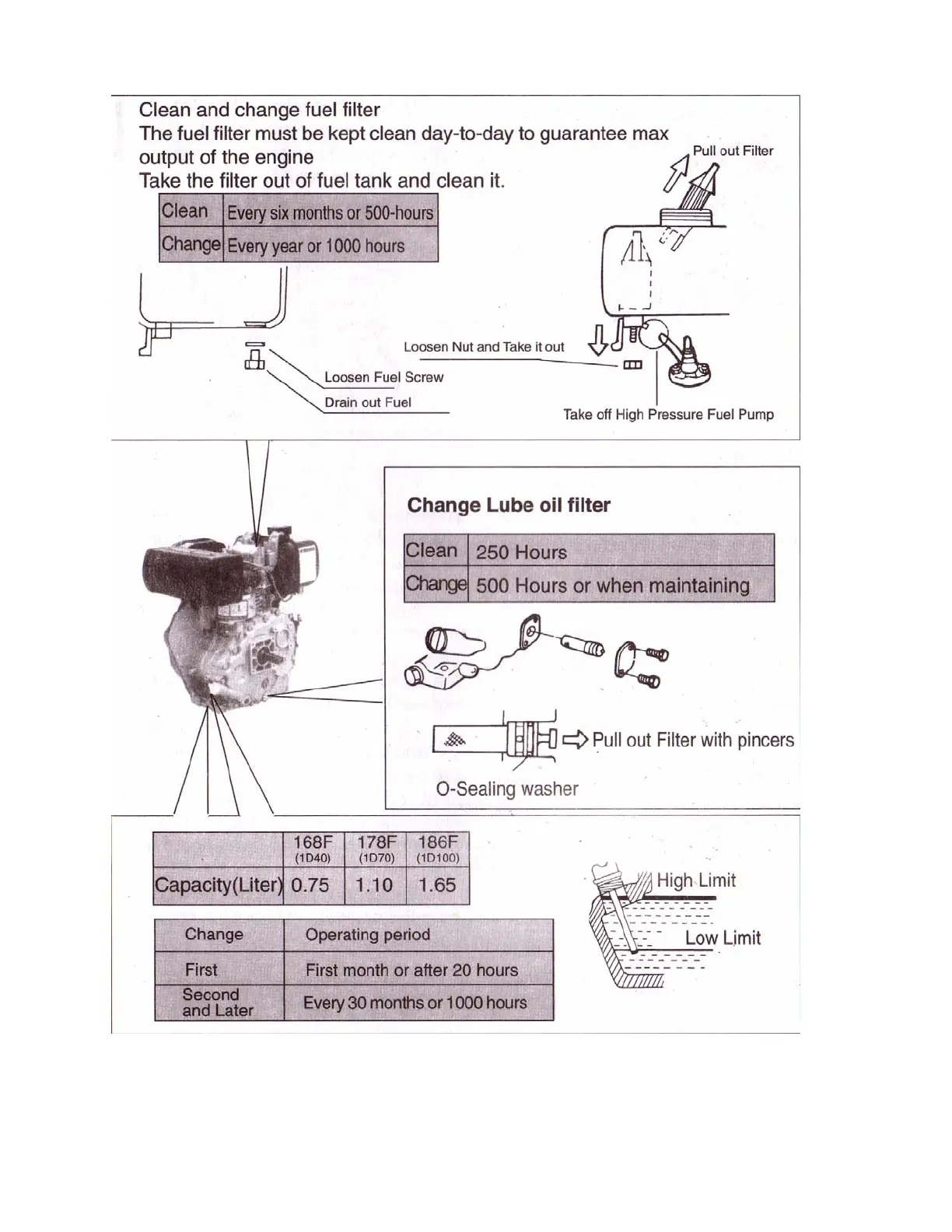 Clean and change fuel filter
The fuel filter must be kept clean day-to-day to guarantee max output of the engine
Take the filter out of fuel tank and clean it.

| Clean | Every six months or 500-hours |
|---|---|
| Change | Every year or 1000 hours |

Pull out Filter

Loosen Nut and Take it out

Loosen Fuel Screw

Drain out Fuel

Take off High Pressure Fuel Pump

Change Lube oil filter

| Clean | 250 Hours |
|---|---|
| Change | 500 Hours or when maintaining |

Pull out Filter with pincers

O-Sealing washer

| | 168F (1D40) | 178F (1D70) | 186F (1D100) |
|---|---|---|---|
| Capacity(Liter) | 0.75 | 1.10 | 1.65 |

| Change | Operating period |
|---|---|
| First | First month or after 20 hours |
| Second and Later | Every 30 months or 1000 hours |

High Limit

Low Limit